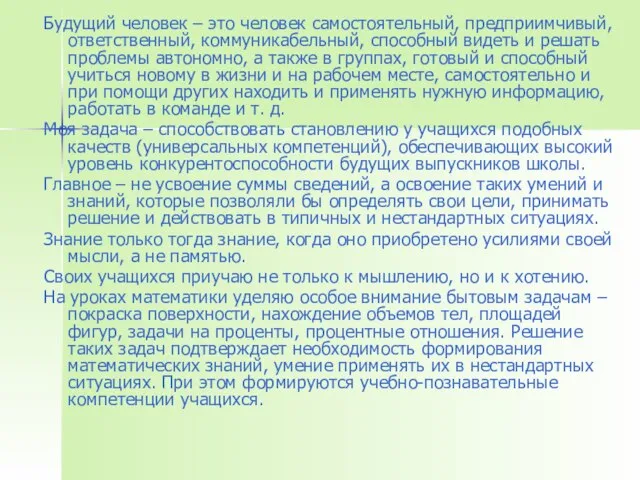 Будущий человек – это человек самостоятельный, предприимчивый, ответственный, коммуникабельный, способный видеть и решать проблемы автономно, а также в группах, готовый и способный учиться новому в жизни и на рабочем месте, самостоятельно и при помощи других находить и применять нужную информацию, работать в команде и т. д.

Моя задача – способствовать становлению у учащихся подобных качеств (универсальных компетенций), обеспечивающих высокий уровень конкурентоспособности будущих выпускников школы.

Главное – не усвоение суммы сведений, а освоение таких умений и знаний, которые позволяли бы определять свои цели, принимать решение и действовать в типичных и нестандартных ситуациях.

Знание только тогда знание, когда оно приобретено усилиями своей мысли, а не памятью.

Своих учащихся приучаю не только к мышлению, но и к хотению.

На уроках математики уделяю особое внимание бытовым задачам – покраска поверхности, нахождение объемов тел, площадей фигур, задачи на проценты, процентные отношения. Решение таких задач подтверждает необходимость формирования математических знаний, умение применять их в нестандартных ситуациях. При этом формируются учебно-познавательные компетенции учащихся.